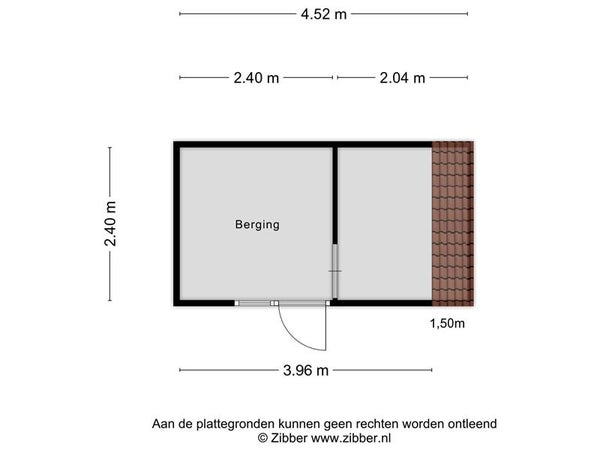 4.52 m

2.40 m

2.04 m

2.40 m

Berging

1,50m

3.96 m

Aan de plattegronden kunnen geen rechten worden ontleend
© Zibber www.zibber.nl